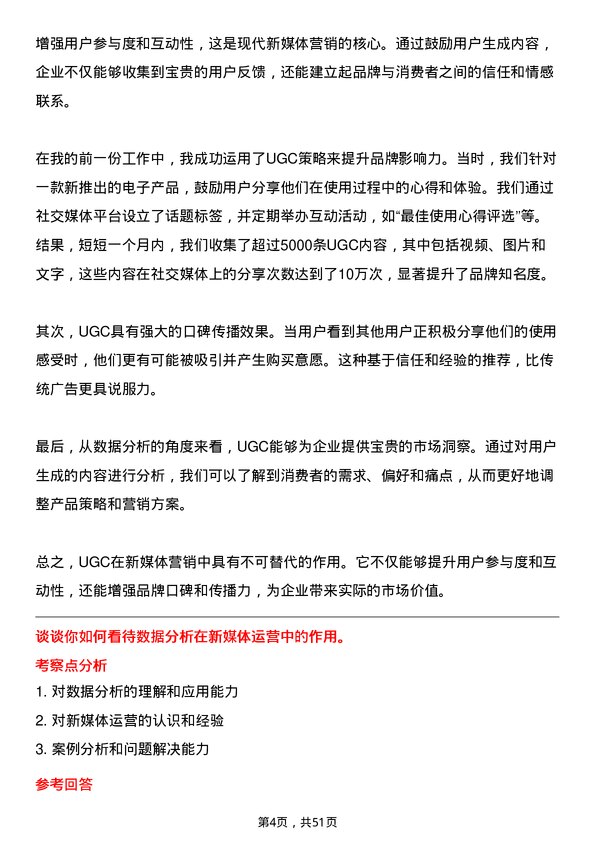 增强用户参与度和互动性，这是现代新媒体营销的核心。通过鼓励用户生成内容，企业不仅能够收集到宝贵的用户反馈，还能建立起品牌与消费者之间的信任和情感联系。

在我的前一份工作中，我成功运用了UGC策略来提升品牌影响力。当时，我们针对一款新推出的电子产品，鼓励用户分享他们在使用过程中的心得和体验。我们通过社交媒体平台设立了话题标签，并定期举办互动活动，如“最佳使用心得评选”等。结果，短短一个月内，我们收集了超过5000条UGC内容，其中包括视频、图片和文字，这些内容在社交媒体上的分享次数达到了10万次，显著提升了品牌知名度。

其次，UGC具有强大的口碑传播效果。当用户看到其他用户正积极分享他们的使用感受时，他们更有可能被吸引并产生购买意愿。这种基于信任和经验的推荐，比传统广告更具说服力。

最后，从数据分析的角度来看，UGC能够为企业提供宝贵的市场洞察。通过对用户生成的内容进行分析，我们可以了解到消费者的需求、偏好和痛点，从而更好地调整产品策略和营销方案。

总之，UGC在新媒体营销中具有不可替代的作用。它不仅能够提升用户参与度和互动性，还能增强品牌口碑和传播力，为企业带来实际的市场价值。

谈谈你如何看待数据分析在新媒体运营中的作用。

考察点分析

1. 对数据分析的理解和应用能力

2. 对新媒体运营的认识和经验

3. 案例分析和问题解决能力

参考回答

第4页，共51页